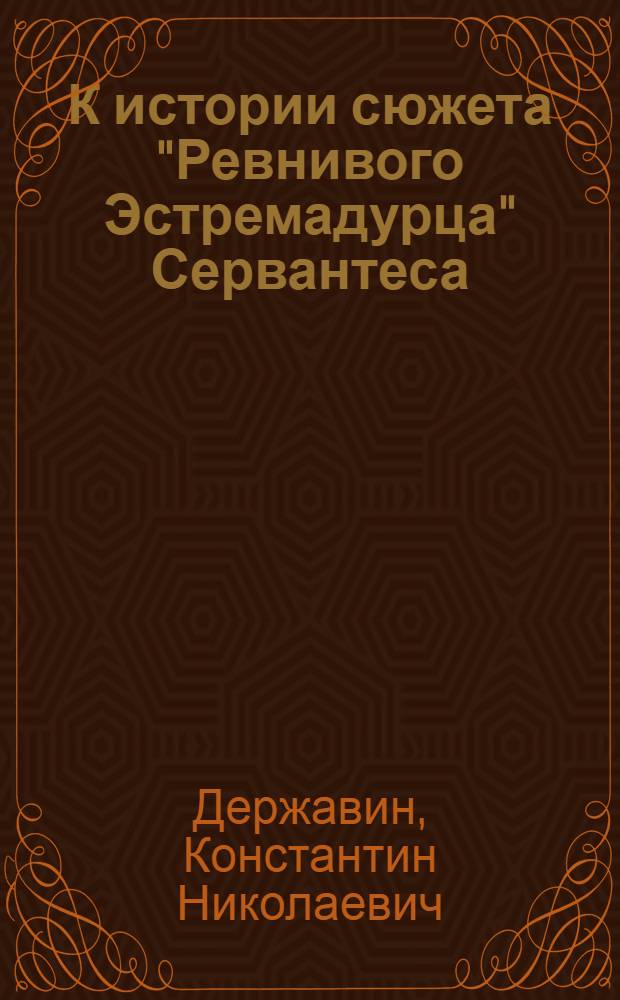 К истории сюжета "Ревнивого Эстремадурца" Сервантеса

Державин, Константин Николаевич